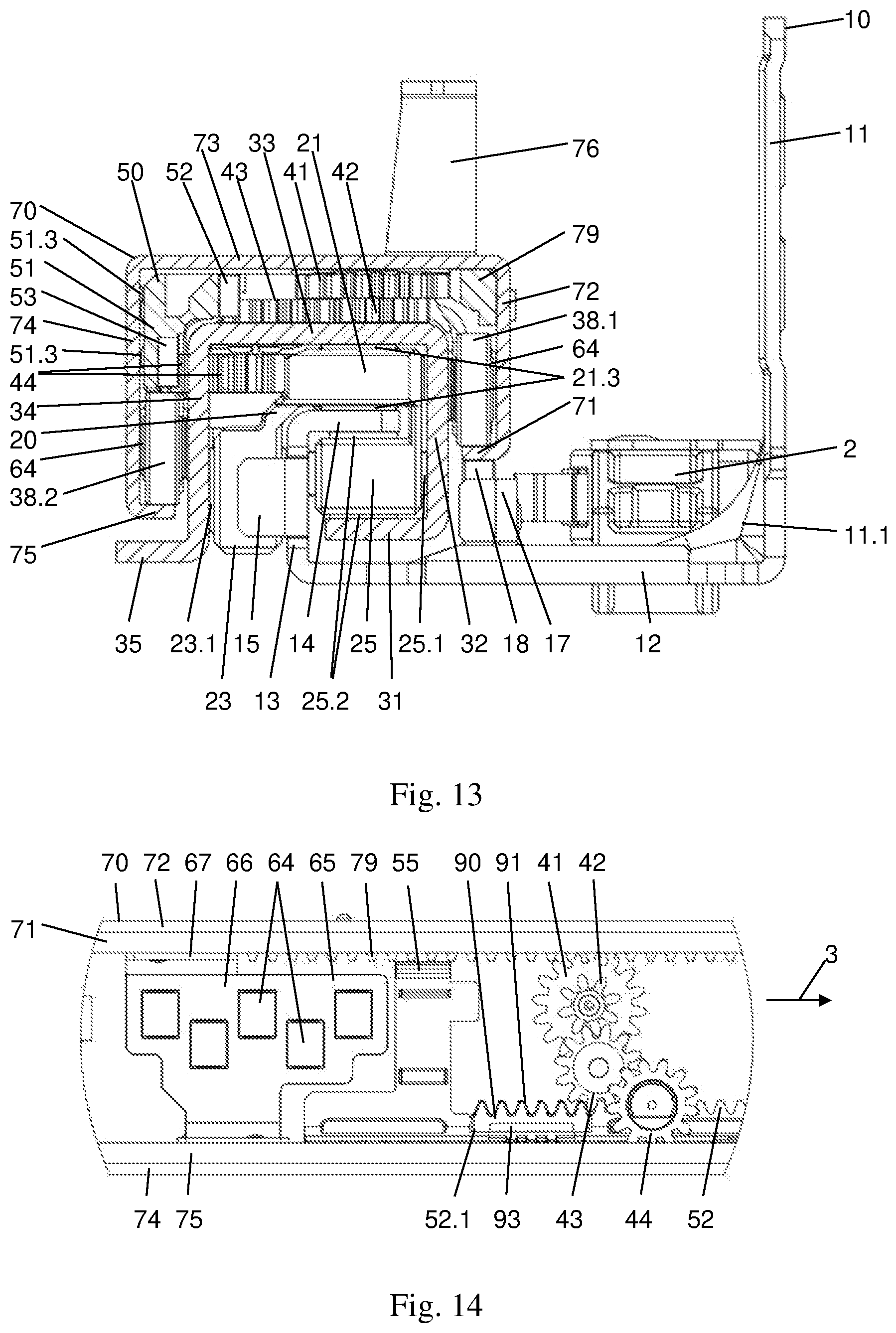 10
11
76
73 33 21
50 52 43 41 42
70
51.3
51
53
74
51.3
44
34
20
64
38.2
75
79
72
38.1
64
21.3
71
2
11.1
35 23.1 15 14 25 25.1 32 18 17 12
23 13 25.2 31

Fig. 13

70 72 67 66 64 65 79 55 90 91 41 42
71
3
74 75
52.1 93 43 44 52

Fig. 14